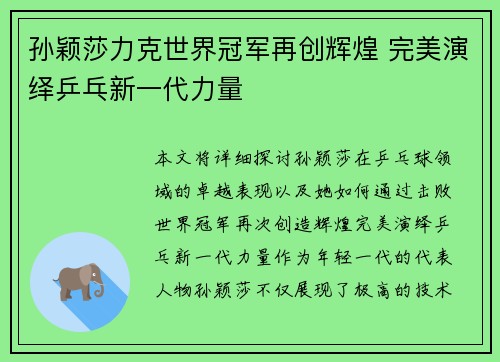 孙颖莎力克世界冠军再创辉煌 完美演绎乒乓新一代力量

本文将详细探讨孙颖莎在乒乓球领域的卓越表现以及她如何通过击败世界冠军再次创造辉煌完美演绎乒乓新一代力量作为年轻一代的代表人物孙颖莎不仅展现了极高的技术